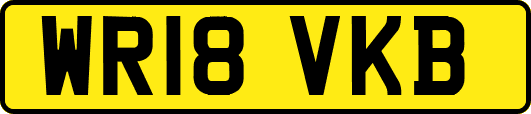 WR18 VKB